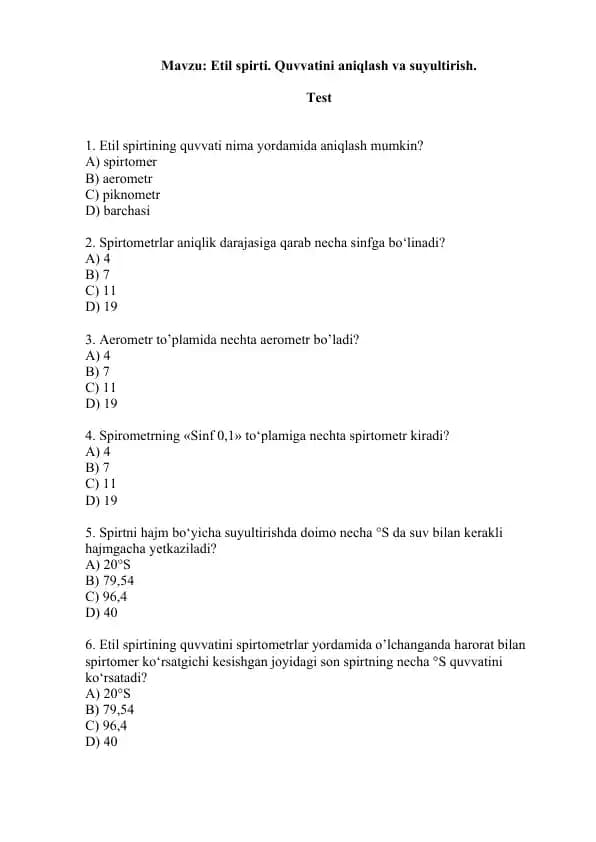 Mavzu: Etil spirti. Quvvatini aniqlash va suyultirish.

Test

1. Etil spirtining quvvati nima yordamida aniqlash mumkin?
A) spirtomer
B) aerometr
C) piknometr
D) barchasi

2. Spirtometrlar aniqlik darajasiga qarab necha sinfga bo'linadi?
A) 4
B) 7
C) 11
D) 19

3. Aerometr to'plamida nechta aerometr bo'ladi?
A) 4
B) 7
C) 11
D) 19

4. Spirometrning «Sinf 0,1» to'plamiga nechta spirtometr kiradi?
A) 4
B) 7
C) 11
D) 19

5. Spirtni hajm bo'yicha suyultirishda doimo necha °S da suv bilan kerakli hajmgacha yetkaziladi?
A) 20°S
B) 79,54
C) 96,4
D) 40

6. Etil spirtining quvvatini spirtometrlar yordamida o'lchanganda harorat bilan spirtomer ko'rsatgichi kesishgan joyidagi son spirtning necha °S quvvatini ko'rsatadi?
A) 20°S
B) 79,54
C) 96,4
D) 40